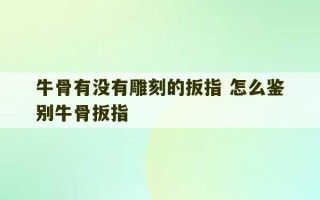 牛骨有没有雕刻的扳指 怎么鉴别牛骨扳指